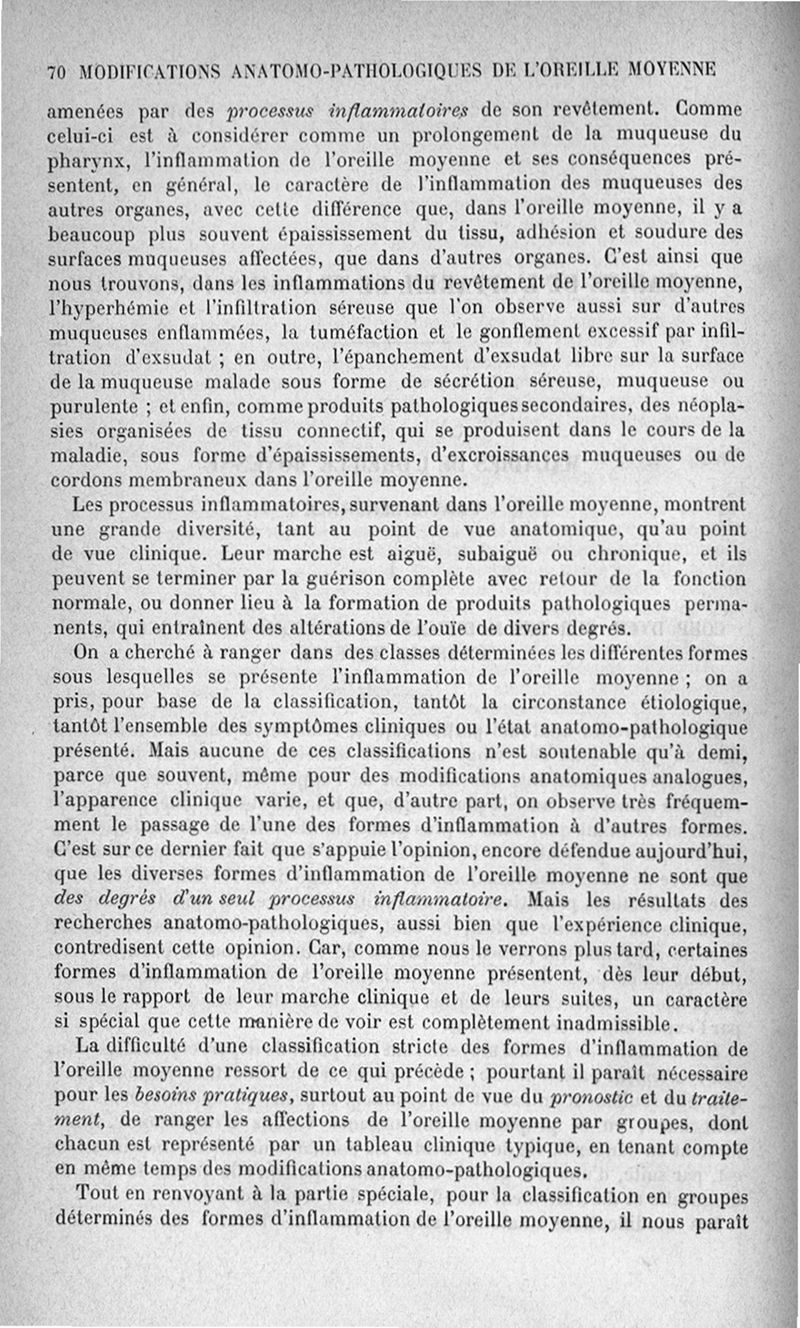 70 MODIFICATIONS ANATOMO-PATHOLOGIQUES DE L'OREILLE MOYENNE

amenées par des processus inflammatoires de son revêtement. Comme celui-ci est à considérer comme un prolongement de la muqueuse du pharynx, l'inflammation de l'oreille moyenne et ses conséquences présentent, en général, le caractère de l'inflammation des muqueuses des autres organes, avec cette différence que, dans l'oreille moyenne, il y a beaucoup plus souvent épaississement du tissu, adhésion et soudure des surfaces muqueuses affectées, que dans d'autres organes. C'est ainsi que nous trouvons, dans les inflammations du revêtement de l'oreille moyenne, l'hyperhémie et l'infiltration séreuse que l'on observe aussi sur d'autres muqueuses enflammées, la tuméfaction et le gonflement excessif par infiltration d'exsudat ; en outre, l'épanchement d'exsudat libre sur la surface de la muqueuse malade sous forme de sécrétion séreuse, muqueuse ou purulente ; et enfin, comme produits pathologiques secondaires, des néoplasies organisées de tissu connectif, qui se produisent dans le cours de la maladie, sous forme d'épaississements, d'excroissances muqueuses ou de cordons membraneux dans l'oreille moyenne.

Les processus inflammatoires, survenant dans l'oreille moyenne, montrent une grande diversité, tant au point de vue anatomique, qu'au point de vue clinique. Leur marche est aiguë, subaiguë ou chronique, et ils peuvent se terminer par la guérison complète avec retour de la fonction normale, ou donner lieu à la formation de produits pathologiques permanents, qui entraînent des altérations de l'ouïe de divers degrés.

On a cherché à ranger dans des classes déterminées les différentes formes sous lesquelles se présente l'inflammation de l'oreille moyenne ; on a pris, pour base de la classification, tantôt la circonstance étiologique, tantôt l'ensemble des symptômes cliniques ou l'état anatomo-pathologique présenté. Mais aucune de ces classifications n'est soutenable qu'à demi, parce que souvent, même pour des modifications anatomiques analogues, l'apparence clinique varie, et que, d'autre part, on observe très fréquemment le passage de l'une des formes d'inflammation à d'autres formes. C'est sur ce dernier fait que s'appuie l'opinion, encore défendue aujourd'hui, que les diverses formes d'inflammation de l'oreille moyenne ne sont que des degrés d'un seul processus inflammatoire. Mais les résultats des recherches anatomo-pathologiques, aussi bien que l'expérience clinique, contredisent cette opinion. Car, comme nous le verrons plus tard, certaines formes d'inflammation de l'oreille moyenne présentent, dès leur début, sous le rapport de leur marche clinique et de leurs suites, un caractère si spécial que cette manière de voir est complètement inadmissible.

La difficulté d'une classification stricte des formes d'inflammation de l'oreille moyenne ressort de ce qui précède ; pourtant il paraît nécessaire pour les besoins pratiques, surtout au point de vue du pronostic et du traitement, de ranger les affections de l'oreille moyenne par groupes, dont chacun est représenté par un tableau clinique typique, en tenant compte en même temps des modifications anatomo-pathologiques.

Tout en renvoyant à la partie spéciale, pour la classification en groupes déterminés des formes d'inflammation de l'oreille moyenne, il nous paraît